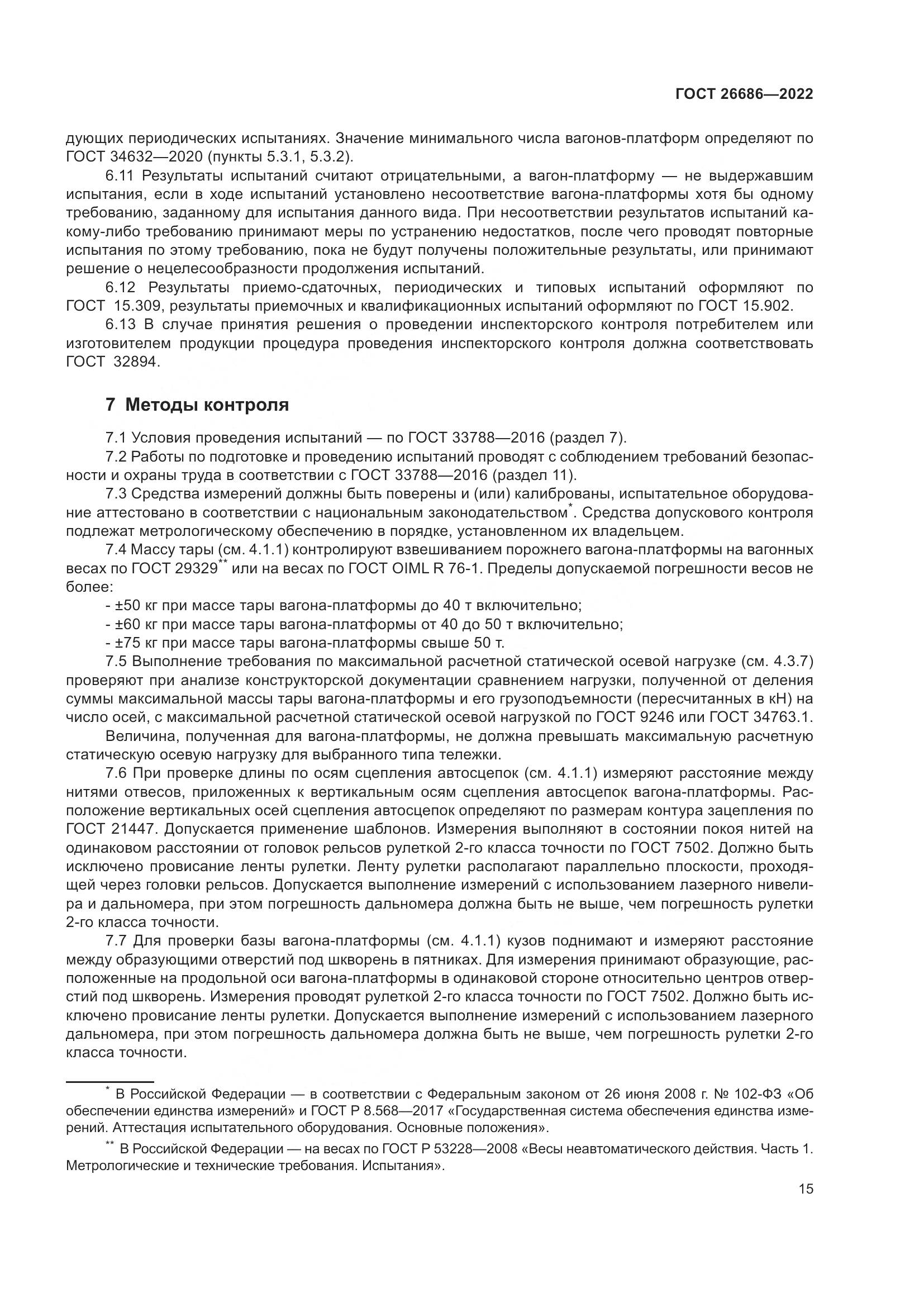 ГОСТ 26686—2022

дующих периодических испытаниях. Значение минимального числа вагонов-платформ определяют по ГОСТ 34632—2020 (пункты 5.3.1, 5.3.2).

6.11 Результаты испытаний считают отрицательными, а вагон-платформу — не выдержавшим испытания, если в ходе испытаний установлено несоответствие вагона-платформы хотя бы одному требованию, заданному для испытания данного вида. При несоответствии результатов испытаний какому-либо требованию принимают меры по устранению недостатков, после чего проводят повторные испытания по этому требованию, пока не будут получены положительные результаты, или принимают решение о нецелесообразности продолжения испытаний.

6.12 Результаты приемо-сдаточных, периодических и типовых испытаний оформляют по ГОСТ 15.309, результаты приемочных и квалификационных испытаний оформляют по ГОСТ 15.902.

6.13 В случае принятия решения о проведении инспекторского контроля потребителем или изготовителем продукции процедура проведения инспекторского контроля должна соответствовать ГОСТ 32894.

7 Методы контроля

7.1 Условия проведения испытаний — по ГОСТ 33788—2016 (раздел 7).

7.2 Работы по подготовке и проведению испытаний проводят с соблюдением требований безопасности и охраны труда в соответствии с ГОСТ 33788—2016 (раздел 11).

7.3 Средства измерений должны быть поверены и (или) калиброваны, испытательное оборудование аттестовано в соответствии с национальным законодательством*. Средства допускового контроля подлежат метрологическому обеспечению в порядке, установленном их владельцем.

7.4 Массу тары (см. 4.1.1) контролируют взвешиванием порожнего вагона-платформы на вагонных весах по ГОСТ 29329** или на весах по ГОСТ OIML R 76-1. Пределы допускаемой погрешности весов не более:

- ±50 кг при массе тары вагона-платформы до 40 т включительно;
- ±60 кг при массе тары вагона-платформы от 40 до 50 т включительно;
- ±75 кг при массе тары вагона-платформы свыше 50 т.

7.5 Выполнение требования по максимальной расчетной статической осевой нагрузке (см. 4.3.7) проверяют при анализе конструкторской документации сравнением нагрузки, полученной от деления суммы максимальной массы тары вагона-платформы и его грузоподъемности (пересчитанных в кН) на число осей, с максимальной расчетной статической осевой нагрузкой по ГОСТ 9246 или ГОСТ 34763.1.

Величина, полученная для вагона-платформы, не должна превышать максимальную расчетную статическую осевую нагрузку для выбранного типа тележки.

7.6 При проверке длины по осям сцепления автосцепок (см. 4.1.1) измеряют расстояние между нитями отвесов, приложенных к вертикальным осям сцепления автосцепок вагона-платформы. Расположение вертикальных осей сцепления автосцепок определяют по размерам контура зацепления по ГОСТ 21447. Допускается применение шаблонов. Измерения выполняют в состоянии покоя нитей на одинаковом расстоянии от головок рельсов рулеткой 2-го класса точности по ГОСТ 7502. Должно быть исключено провисание ленты рулетки. Ленту рулетки располагают параллельно плоскости, проходящей через головки рельсов. Допускается выполнение измерений с использованием лазерного нивелира и дальномера, при этом погрешность дальномера должна быть не выше, чем погрешность рулетки 2-го класса точности.

7.7 Для проверки базы вагона-платформы (см. 4.1.1) кузов поднимают и измеряют расстояние между образующими отверстий под шкворень в пятниках. Для измерения принимают образующие, расположенные на продольной оси вагона-платформы в одинаковой стороне относительно центров отверстий под шкворень. Измерения проводят рулеткой 2-го класса точности по ГОСТ 7502. Должно быть исключено провисание ленты рулетки. Допускается выполнение измерений с использованием лазерного дальномера, при этом погрешность дальномера должна быть не выше, чем погрешность рулетки 2-го класса точности.

* В Российской Федерации — в соответствии с Федеральным законом от 26 июня 2008 г. № 102-ФЗ «Об обеспечении единства измерений» и ГОСТ Р 8.568—2017 «Государственная система обеспечения единства измерений. Аттестация испытательного оборудования. Основные положения».

** В Российской Федерации — на весах по ГОСТ Р 53228—2008 «Весы неавтоматического действия. Часть 1. Метрологические и технические требования. Испытания».

15